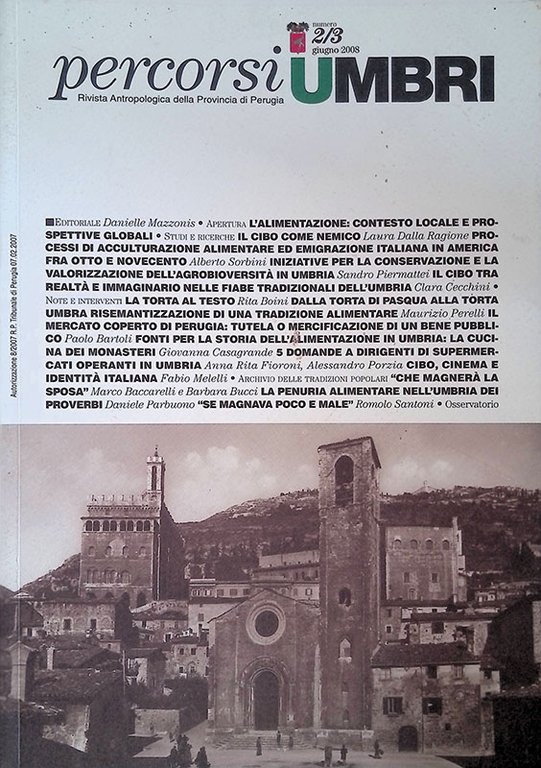 numero 2/3 giugno 2008

percorsi UMBRI

Rivista Antropologica della Provincia di Perugia

Autorizzazione 8/2007 R.P. Tribunale di Perugia 07.02.2007

EDITORIALE Danielle Mazzonis • APERTURA L'ALIMENTAZIONE: CONTESTO LOCALE E PROSPETTIVE GLOBALI • STUDI E RICERCHE IL CIBO COME NEMICO Laura Dalla Ragione PROCESSI DI ACCULTURAZIONE ALIMENTARE ED EMIGRAZIONE ITALIANA IN AMERICA FRA OTTO E NOVECENTO Alberto Sorbini INIZIATIVE PER LA CONSERVAZIONE E LA VALORIZZAZIONE DELL'AGROBIOVERSITÀ IN UMBRIA Sandro Piermattei IL CIBO TRA REALTÀ E IMMAGINARIO NELLE FIABE TRADIZIONALI DELL'UMBRIA Clara Cecchini • NOTE E INTERVENTI LA TORTA AL TESTO Rita Boini DALLA TORTA DI PASQUA ALLA TORTA UMBRA RISEMANTIZZAZIONE DI UNA TRADIZIONE ALIMENTARE Maurizio Perelli IL MERCATO COPERTO DI PERUGIA: TUTELA O MERCIFICAZIONE DI UN BENE PUBBLICO Paolo Bartoli FONTI PER LA STORIA DELL'ALIMENTAZIONE IN UMBRIA: LA CUCINA DEI MONASTERI Giovanna Casagrande 5 DOMANDE A DIRIGENTI DI SUPERMERCATI OPERANTI IN UMBRIA Anna Rita Fioroni, Alessandro Porzia CIBO, CINEMA E IDENTITÀ ITALIANA Fabio Melelli • ARCHIVIO DELLE TRADIZIONI POPOLARI "CHE MAGNERÀ LA SPOSA" Marco Baccarelli e Barbara Bucci LA PENURIA ALIMENTARE NELL'UMBRIA DEI PROVERBI Daniele Parbuono "SE MAGNAVA POCO E MALE" Romolo Santoni • Osservatorio